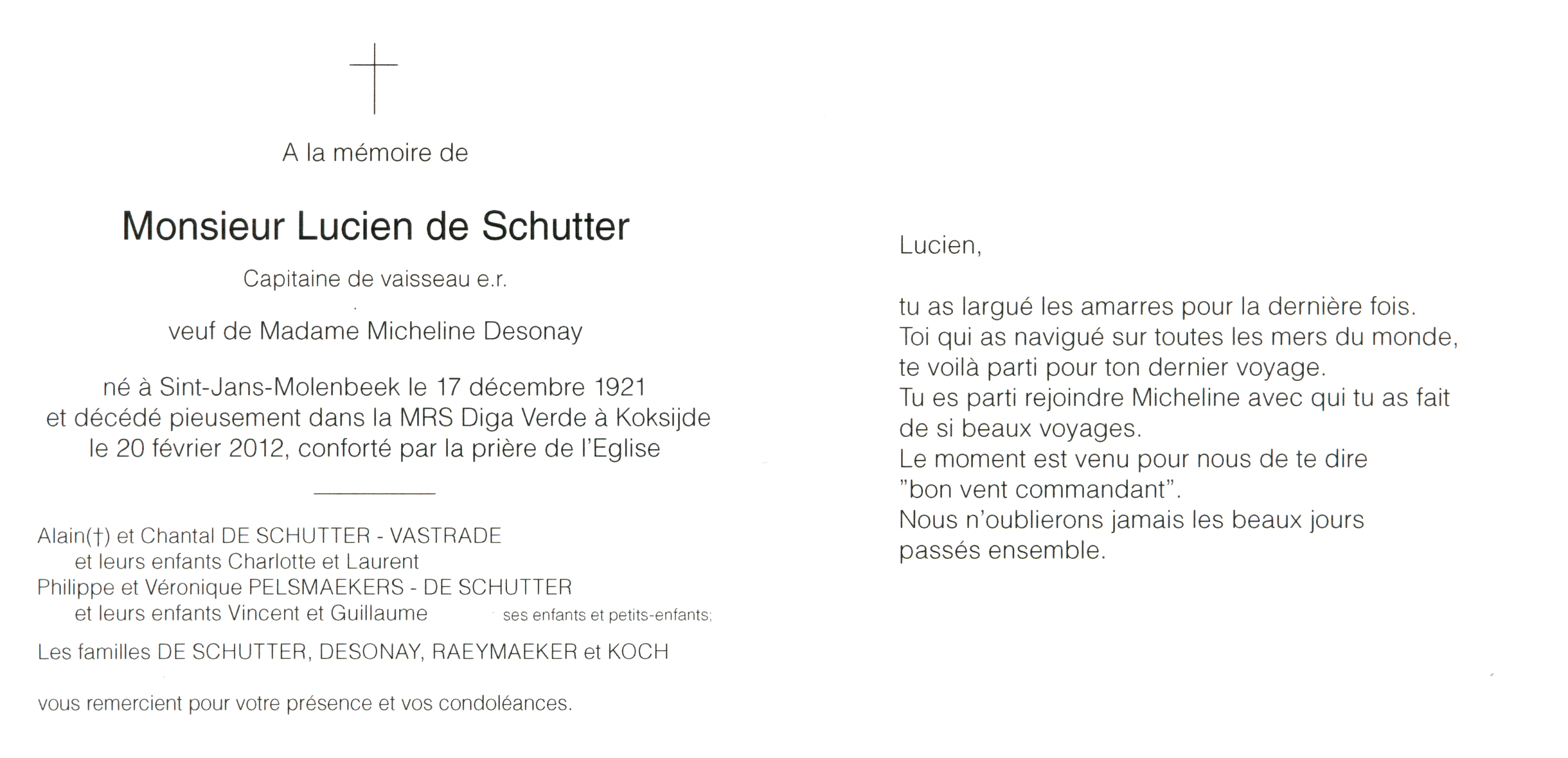 A la mémoire de

Monsieur Lucien de Schutter

Capitaine de vaisseau e.r.

veuf de Madame Micheline Desonay

né à Sint-Jans-Molenbeek le 17 décembre 1921
et décédé pieusement dans la MRS Diga Verde à Koksijde
le 20 février 2012, conforté par la prière de l'Eglise

Alain(†) et Chantal DE SCHUTTER - VASTRADE
et leurs enfants Charlotte et Laurent
Philippe et Véronique PELSMAEKERS - DE SCHUTTER
et leurs enfants Vincent et Guillaume ses enfants et petits-enfants;

Les familles DE SCHUTTER, DESONAY, RAEYMAEKER et KOCH

vous remercient pour votre présence et vos condoléances.

Lucien,

tu as largué les amarres pour la dernière fois.
Toi qui as navigué sur toutes les mers du monde,
te voilà parti pour ton dernier voyage.
Tu es parti rejoindre Micheline avec qui tu as fait
de si beaux voyages.
Le moment est venu pour nous de te dire
"bon vent commandant".
Nous n'oublierons jamais les beaux jours
passés ensemble.